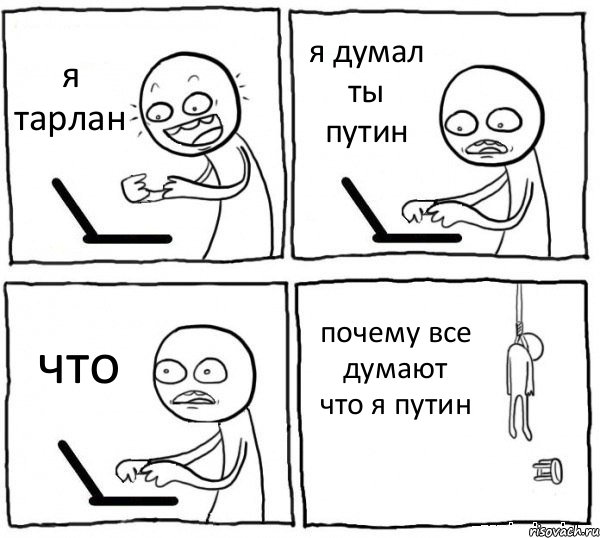 я тарлан

я думал ты путин

что

почему все думают что я путин

risovach.ru